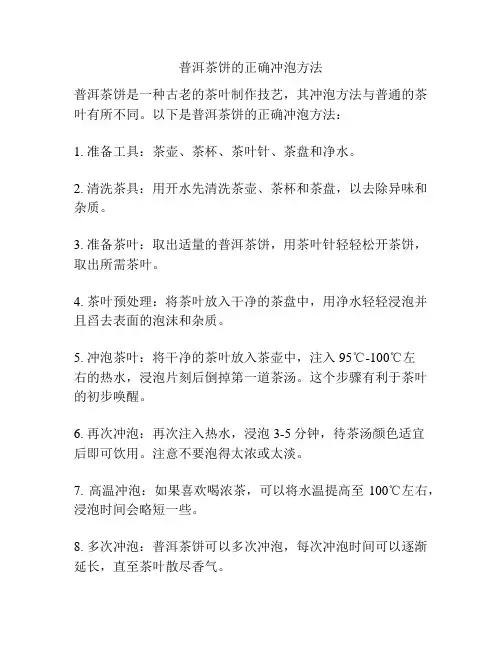 普洱茶饼的正确冲泡方法

普洱茶饼是一种古老的茶叶制作技艺，其冲泡方法与普通的茶叶有所不同。以下是普洱茶饼的正确冲泡方法：

1. 准备工具：茶壶、茶杯、茶叶针、茶盘和净水。

2. 清洗茶具：用开水先清洗茶壶、茶杯和茶盘，以去除异味和杂质。

3. 准备茶叶：取出适量的普洱茶饼，用茶叶针轻轻松开茶饼，取出所需茶叶。

4. 茶叶预处理：将茶叶放入干净的茶盘中，用净水轻轻浸泡并且舀去表面的泡沫和杂质。

5. 冲泡茶叶：将干净的茶叶放入茶壶中，注入 95℃-100℃左右的热水，浸泡片刻后倒掉第一道茶汤。这个步骤有利于茶叶的初步唤醒。

6. 再次冲泡：再次注入热水，浸泡 3-5 分钟，待茶汤颜色适宜后即可饮用。注意不要泡得太浓或太淡。

7. 高温冲泡：如果喜欢喝浓茶，可以将水温提高至 100℃左右，浸泡时间会略短一些。

8. 多次冲泡：普洱茶饼可以多次冲泡，每次冲泡时间可以逐渐延长，直至茶叶散尽香气。